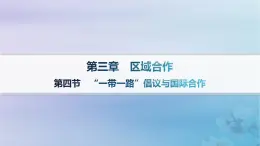 第三章　区域合作

第四节　“一带一路”倡议与国际合作